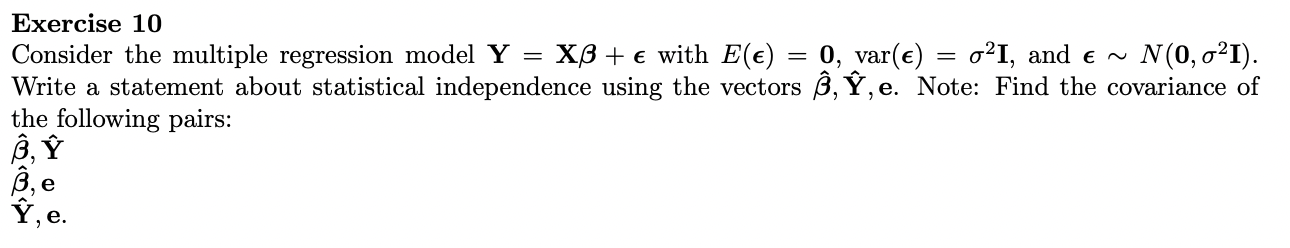 **Exercise 10**

Consider the multiple regression model $\mathbf{Y} = \mathbf{X}\boldsymbol{\beta} + \boldsymbol{\epsilon}$ with $E(\boldsymbol{\epsilon}) = \mathbf{0}$, $\text{var}(\boldsymbol{\epsilon}) = \sigma^2\mathbf{I}$, and $\boldsymbol{\epsilon} \sim N(\mathbf{0}, \sigma^2\mathbf{I})$. Write a statement about statistical independence using the vectors $\hat{\boldsymbol{\beta}}, \hat{\mathbf{Y}}, \mathbf{e}$. Note: Find the covariance of the following pairs:

$\hat{\boldsymbol{\beta}}, \hat{\mathbf{Y}}$

$\hat{\boldsymbol{\beta}}, \mathbf{e}$

$\hat{\mathbf{Y}}, \mathbf{e}$.